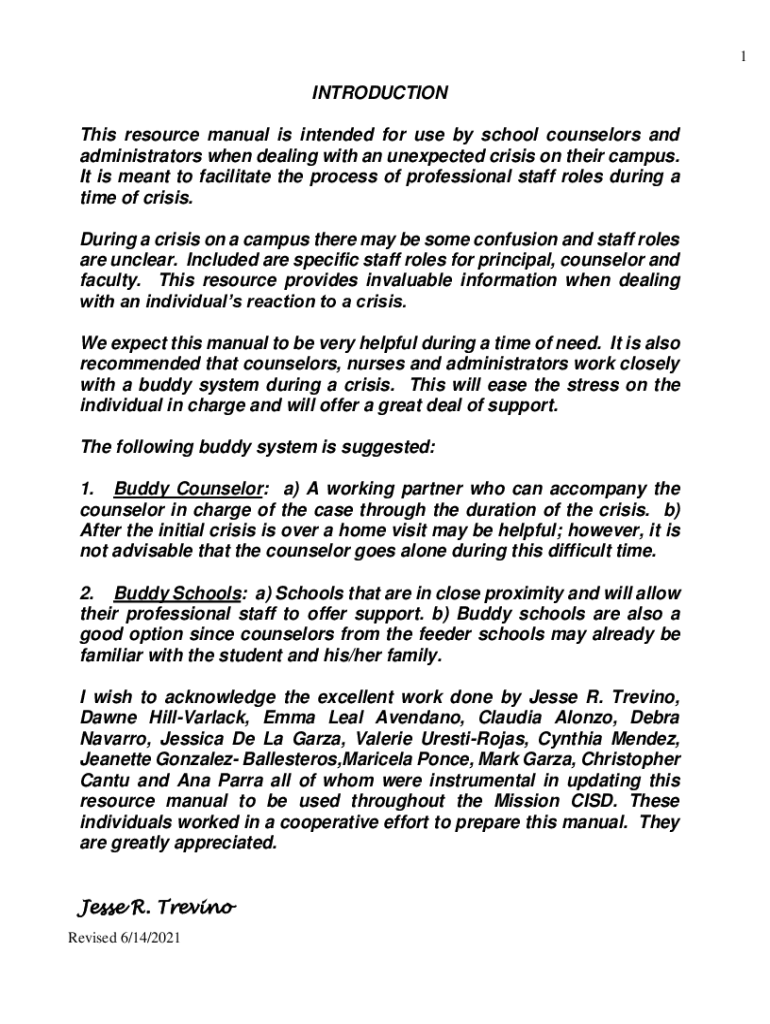 1

INTRODUCTION

This resource manual is intended for use by school counselors and administrators when dealing with an unexpected crisis on their campus. It is meant to facilitate the process of professional staff roles during a time of crisis.

During a crisis on a campus there may be some confusion and staff roles are unclear. Included are specific staff roles for principal, counselor and faculty. This resource provides invaluable information when dealing with an individual's reaction to a crisis.

We expect this manual to be very helpful during a time of need. It is also recommended that counselors, nurses and administrators work closely with a buddy system during a crisis. This will ease the stress on the individual in charge and will offer a great deal of support.

The following buddy system is suggested:

1. Buddy Counselor: a) A working partner who can accompany the counselor in charge of the case through the duration of the crisis. b) After the initial crisis is over a home visit may be helpful; however, it is not advisable that the counselor goes alone during this difficult time.

2. Buddy Schools: a) Schools that are in close proximity and will allow their professional staff to offer support. b) Buddy schools are also a good option since counselors from the feeder schools may already be familiar with the student and his/her family.

I wish to acknowledge the excellent work done by Jesse R. Trevino, Dawne Hill-Varlack, Emma Leal Avendano, Claudia Alonzo, Debra Navarro, Jessica De La Garza, Valerie Uresti-Rojas, Cynthia Mendez, Jeanette Gonzalez- Ballesteros,Maricela Ponce, Mark Garza, Christopher Cantu and Ana Parra all of whom were instrumental in updating this resource manual to be used throughout the Mission CISD. These individuals worked in a cooperative effort to prepare this manual. They are greatly appreciated.

Jesse R. Trevino

Revised 6/14/2021